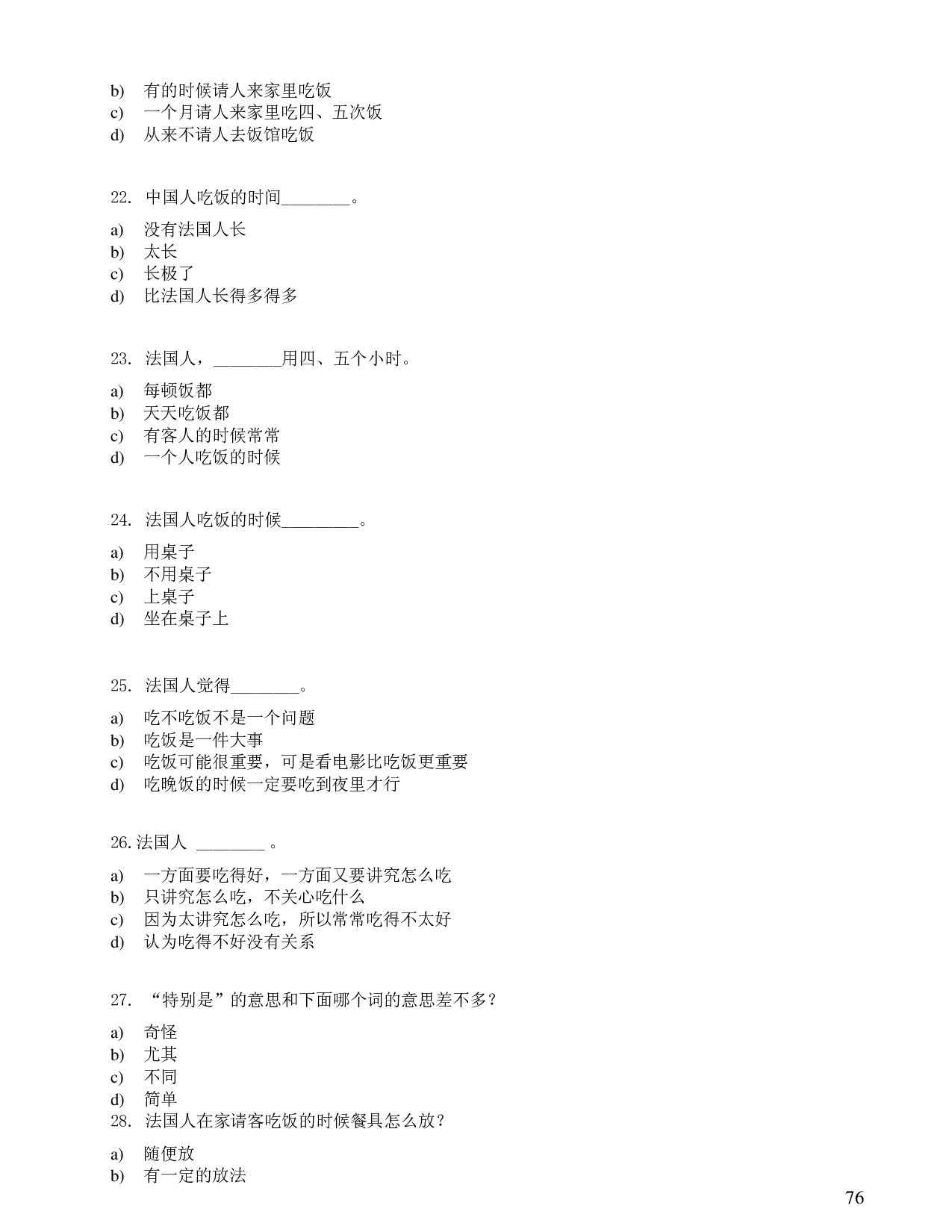 b) 有的时候请人来家里吃饭
c) 一个月请人来家里吃四、五次饭
d) 从来不请人去饭馆吃饭

22. 中国人吃饭的时间________。

a) 没有法国人长
b) 太长
c) 长极了
d) 比法国人长得多得多

23. 法国人，________用四、五个小时。

a) 每顿饭都
b) 天天吃饭都
c) 有客人的时候常常
d) 一个人吃饭的时候

24. 法国人吃饭的时候_________。

a) 用桌子
b) 不用桌子
c) 上桌子
d) 坐在桌子上

25. 法国人觉得________。

a) 吃不吃饭不是一个问题
b) 吃饭是一件大事
c) 吃饭可能很重要，可是看电影比吃饭更重要
d) 吃晚饭的时候一定要吃到夜里才行

26. 法国人 ________ 。

a) 一方面要吃得好，一方面又要讲究怎么吃
b) 只讲究怎么吃，不关心吃什么
c) 因为太讲究怎么吃，所以常常吃得不太好
d) 认为吃得不好没有关系

27. “特别是”的意思和下面哪个词的意思差不多？

a) 奇怪
b) 尤其
c) 不同
d) 简单
28. 法国人在家请客吃饭的时候餐具怎么放？

a) 随便放
b) 有一定的放法

76